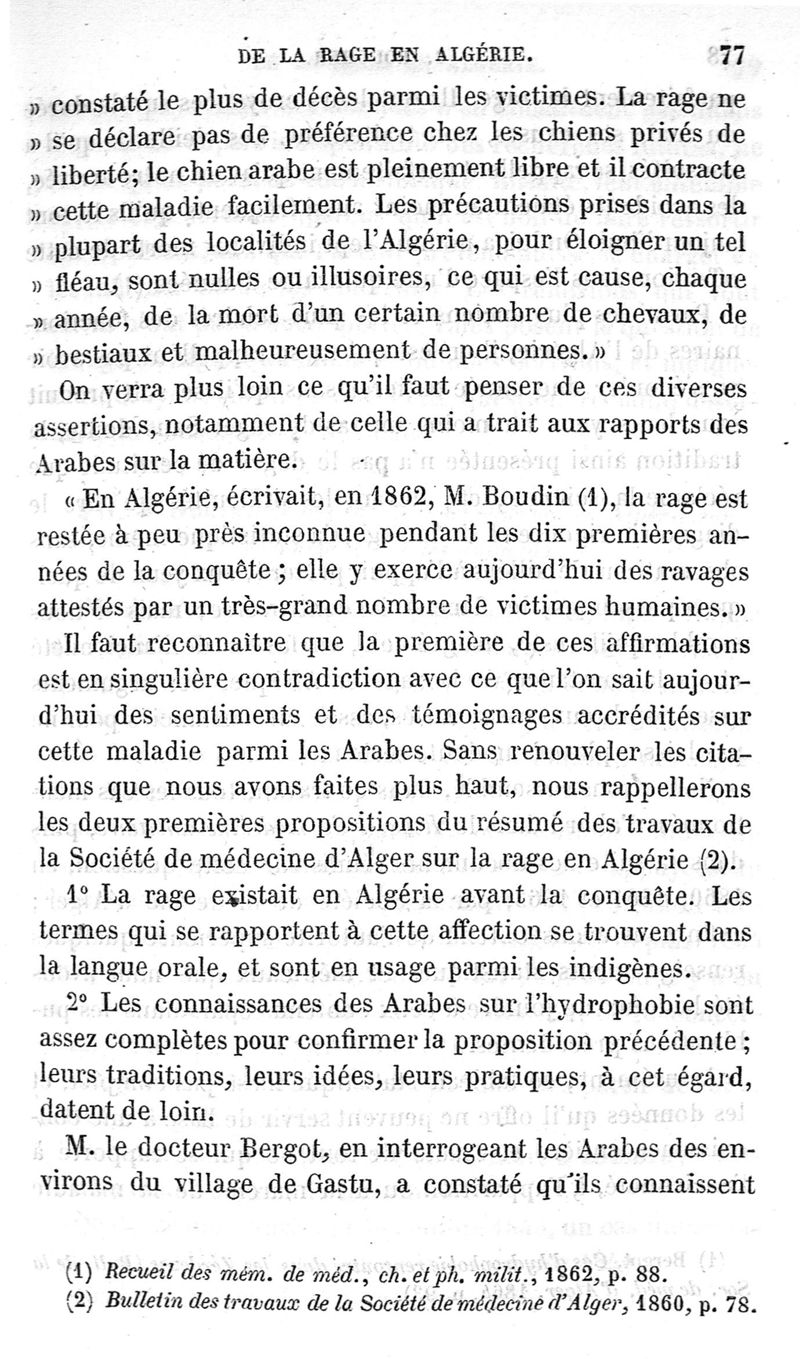 DE LA RAGE EN ALGÉRIE. 77

» constaté le plus de décès parmi les victimes. La rage ne » se déclare pas de préférence chez les chiens privés de » liberté; le chien arabe est pleinement libre et il contracte » cette maladie facilement. Les précautions prises dans la » plupart des localités de l'Algérie, pour éloigner un tel » fléau, sont nulles ou illusoires, ce qui est cause, chaque » année, de la mort d'un certain nombre de chevaux, de » bestiaux et malheureusement de personnes. »

On verra plus loin ce qu'il faut penser de ces diverses assertions, notamment de celle qui a trait aux rapports des Arabes sur la matière.

« En Algérie, écrivait, en 1862, M. Boudin (1), la rage est restée à peu près inconnue pendant les dix premières années de la conquête ; elle y exerce aujourd'hui des ravages attestés par un très-grand nombre de victimes humaines. »

Il faut reconnaître que la première de ces affirmations est en singulière contradiction avec ce que l'on sait aujourd'hui des sentiments et des témoignages accrédités sur cette maladie parmi les Arabes. Sans renouveler les citations que nous avons faites plus haut, nous rappellerons les deux premières propositions du résumé des travaux de la Société de médecine d'Alger sur la rage en Algérie (2).

1° La rage existait en Algérie avant la conquête. Les termes qui se rapportent à cette affection se trouvent dans la langue orale, et sont en usage parmi les indigènes.

2° Les connaissances des Arabes sur l'hydrophobie sont assez complètes pour confirmer la proposition précédente ; leurs traditions, leurs idées, leurs pratiques, à cet égard, datent de loin.

M. le docteur Bergot, en interrogeant les Arabes des environs du village de Gastu, a constaté qu'ils connaissent

(1) Recueil des mém. de méd., ch. et ph. milit., 1862, p. 88.
(2) Bulletin des travaux de la Société de médecine d'Alger, 1860, p. 78.